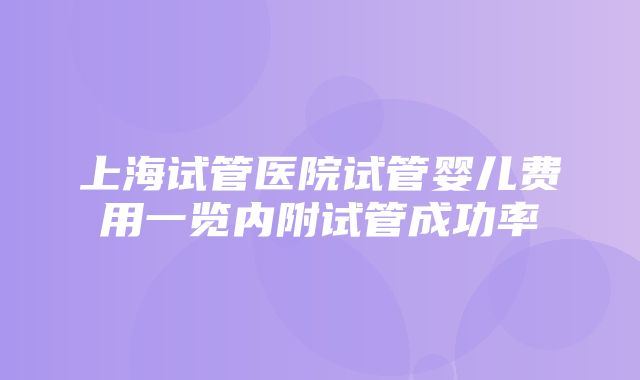 上海试管医院试管婴儿费用一览内附试管成功率